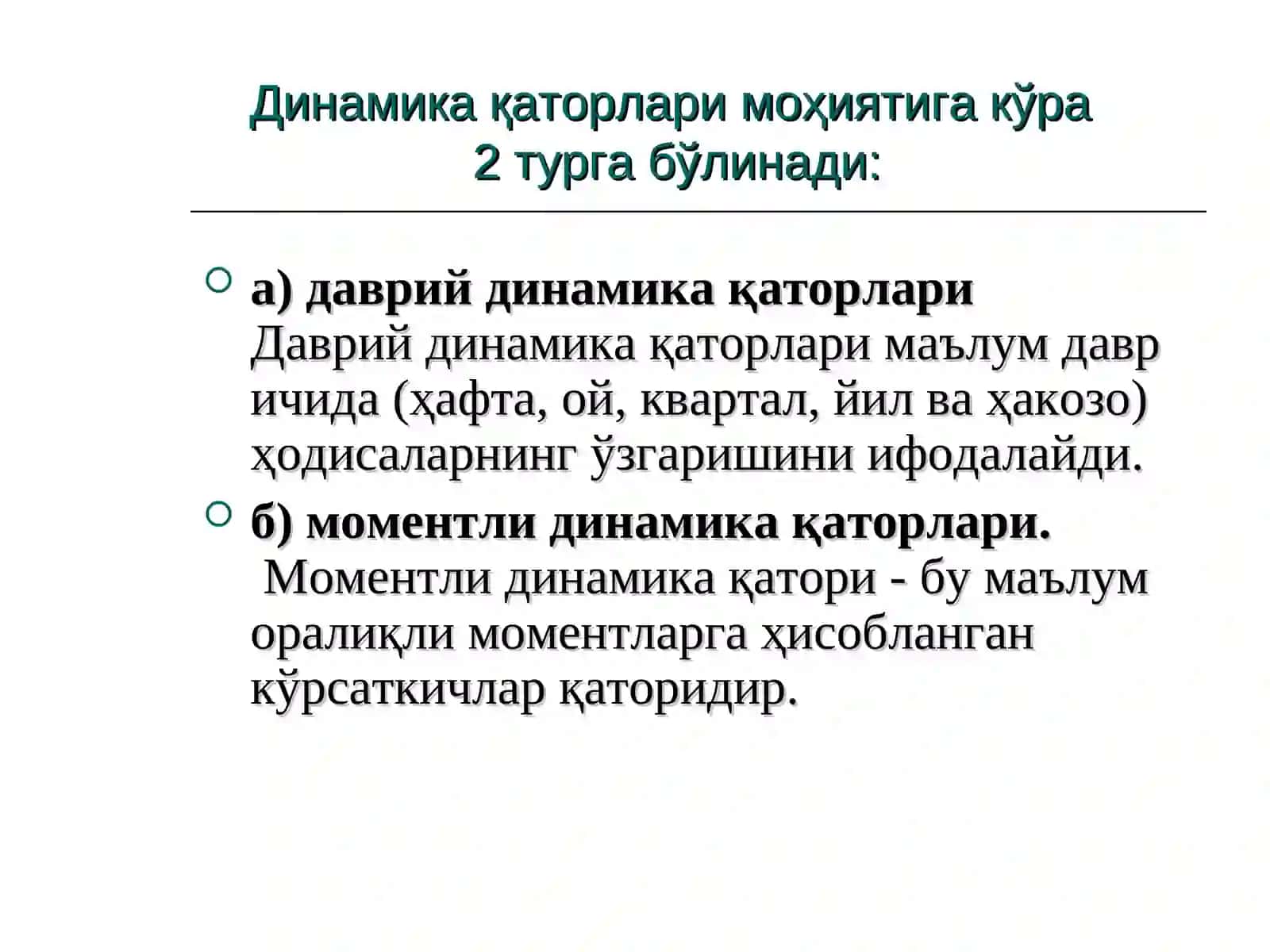 Динамика қаторлари моҳиятига кўра 2 турга бўлинади:

а) даврий динамика қаторлари
Даврий динамика қаторлари маълум давр ичида (ҳафта, ой, квартал, йил ва ҳакозо) ҳодисаларнинг ўзгаришини ифодалайди.

б) моментли динамика қаторлари.
Моментли динамика қатори - бу маълум оралиқли моментларга ҳисобланган кўрсаткичлар қаторидир.